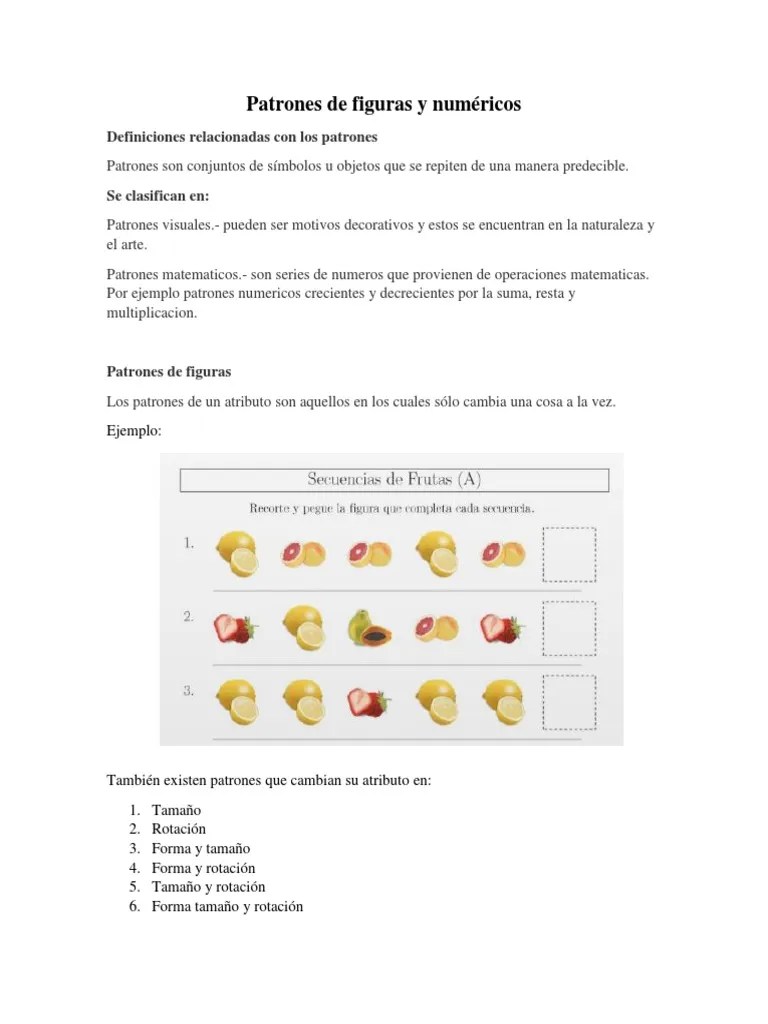 Patrones de figuras y numéricos

Definiciones relacionadas con los patrones

Patrones son conjuntos de símbolos u objetos que se repiten de una manera predecible.

Se clasifican en:

Patrones visuales.- pueden ser motivos decorativos y estos se encuentran en la naturaleza y el arte.

Patrones matematicos.- son series de numeros que provienen de operaciones matematicas. Por ejemplo patrones numericos crecientes y decrecientes por la suma, resta y multiplicacion.

Patrones de figuras

Los patrones de un atributo son aquellos en los cuales sólo cambia una cosa a la vez.

Ejemplo:

Secuencias de Frutas (A)

Recorte y pegue la figura que completa cada secuencia.

1.

2.

3.

También existen patrones que cambian su atributo en:

1. Tamaño
2. Rotación
3. Forma y tamaño
4. Forma y rotación
5. Tamaño y rotación
6. Forma tamaño y rotación